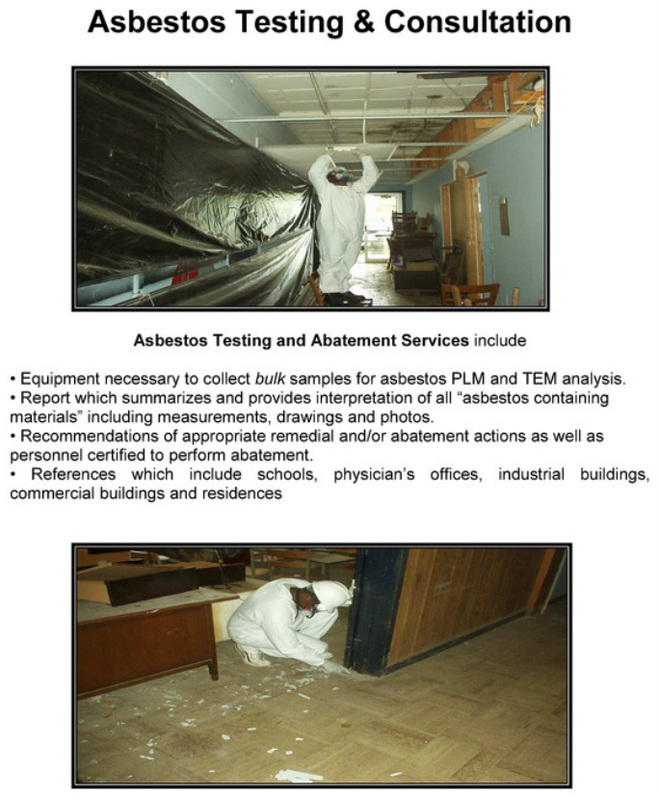 Asbestos Testing & Consultation

Asbestos Testing and Abatement Services include

• Equipment necessary to collect bulk samples for asbestos PLM and TEM analysis.
• Report which summarizes and provides interpretation of all "asbestos containing materials" including measurements, drawings and photos.
• Recommendations of appropriate remedial and/or abatement actions as well as personnel certified to perform abatement.
• References which include schools, physician's offices, industrial buildings, commercial buildings and residences